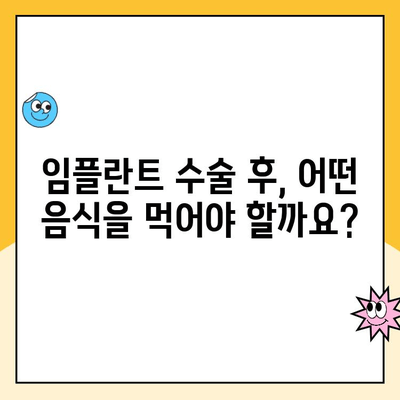 임플란트 수술 후, 어떤 음식을 먹어야 할까요?